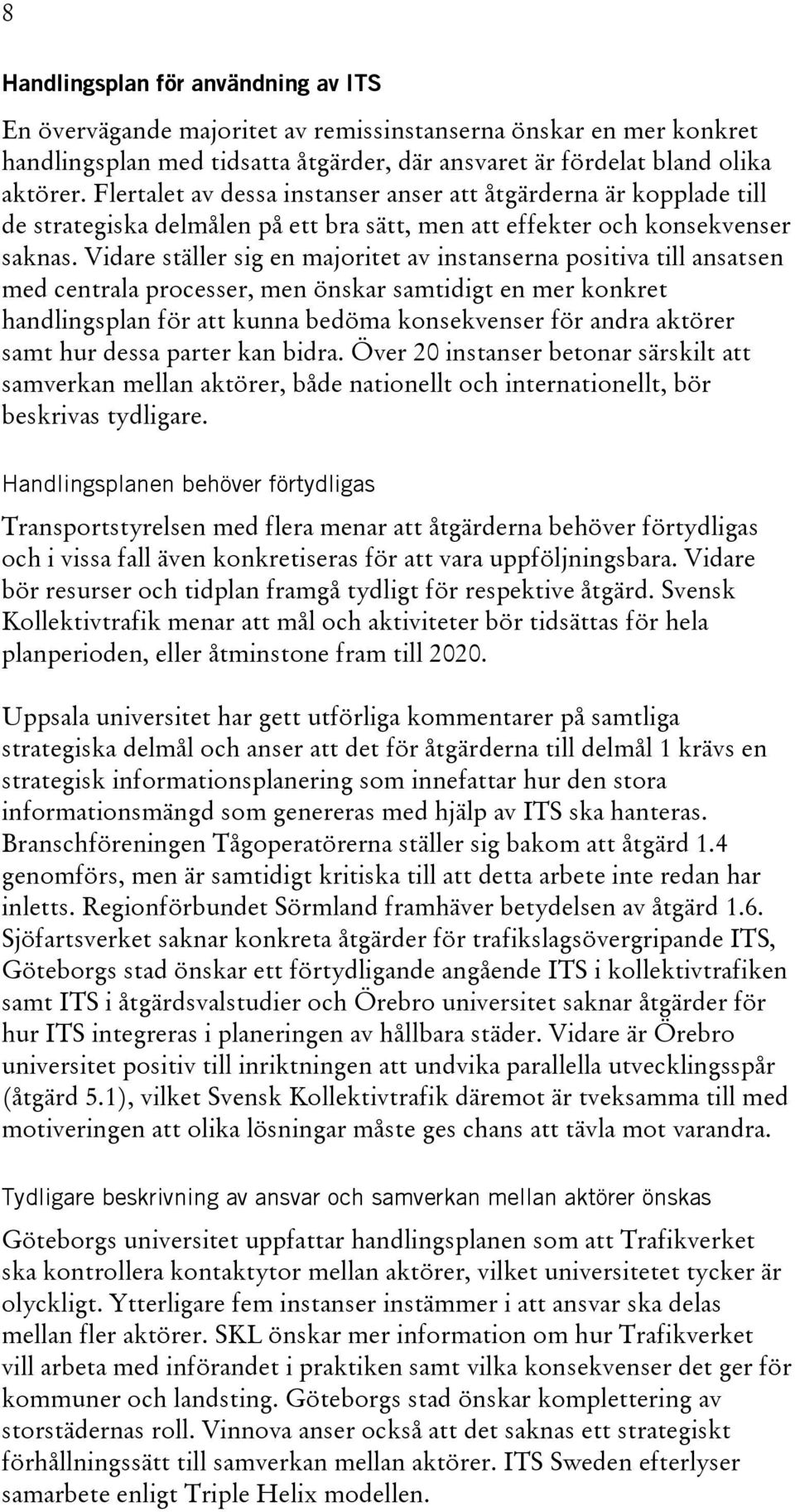 8

Handlingsplan för användning av ITS

En övervägande majoritet av remissinstanserna önskar en mer konkret handlingsplan med tidsatta åtgärder, där ansvaret är fördelat bland olika aktörer. Flertalet av dessa instanser anser att åtgärderna är kopplade till de strategiska delmålen på ett bra sätt, men att effekter och konsekvenser saknas. Vidare ställer sig en majoritet av instanserna positiva till ansatsen med centrala processer, men önskar samtidigt en mer konkret handlingsplan för att kunna bedöma konsekvenser för andra aktörer samt hur dessa parter kan bidra. Över 20 instanser betonar särskilt att samverkan mellan aktörer, både nationellt och internationellt, bör beskrivas tydligare.

Handlingsplanen behöver förtydligas

Transportstyrelsen med flera menar att åtgärderna behöver förtydligas och i vissa fall även konkretiseras för att vara uppföljningsbara. Vidare bör resurser och tidplan framgå tydligt för respektive åtgärd. Svensk Kollektivtrafik menar att mål och aktiviteter bör tidsättas för hela planperioden, eller åtminstone fram till 2020.

Uppsala universitet har gett utförliga kommentarer på samtliga strategiska delmål och anser att det för åtgärderna till delmål 1 krävs en strategisk informationsplanering som innefattar hur den stora informationsmängd som genereras med hjälp av ITS ska hanteras. Branschföreningen Tågoperatörerna ställer sig bakom att åtgärd 1.4 genomförs, men är samtidigt kritiska till att detta arbete inte redan har inletts. Regionförbundet Sörmland framhäver betydelsen av åtgärd 1.6. Sjöfartsverket saknar konkreta åtgärder för trafikslagsövergripande ITS, Göteborgs stad önskar ett förtydligande angående ITS i kollektivtrafiken samt ITS i åtgärdsvalstudier och Örebro universitet saknar åtgärder för hur ITS integreras i planeringen av hållbara städer. Vidare är Örebro universitet positiv till inriktningen att undvika parallella utvecklingsspår (åtgärd 5.1), vilket Svensk Kollektivtrafik däremot är tveksamma till med motiveringen att olika lösningar måste ges chans att tävla mot varandra.

Tydligare beskrivning av ansvar och samverkan mellan aktörer önskas

Göteborgs universitet uppfattar handlingsplanen som att Trafikverket ska kontrollera kontaktytor mellan aktörer, vilket universitetet tycker är olyckligt. Ytterligare fem instanser instämmer i att ansvar ska delas mellan fler aktörer. SKL önskar mer information om hur Trafikverket vill arbeta med införandet i praktiken samt vilka konsekvenser det ger för kommuner och landsting. Göteborgs stad önskar komplettering av storstädernas roll. Vinnova anser också att det saknas ett strategiskt förhållningssätt till samverkan mellan aktörer. ITS Sweden efterlyser samarbete enligt Triple Helix modellen.